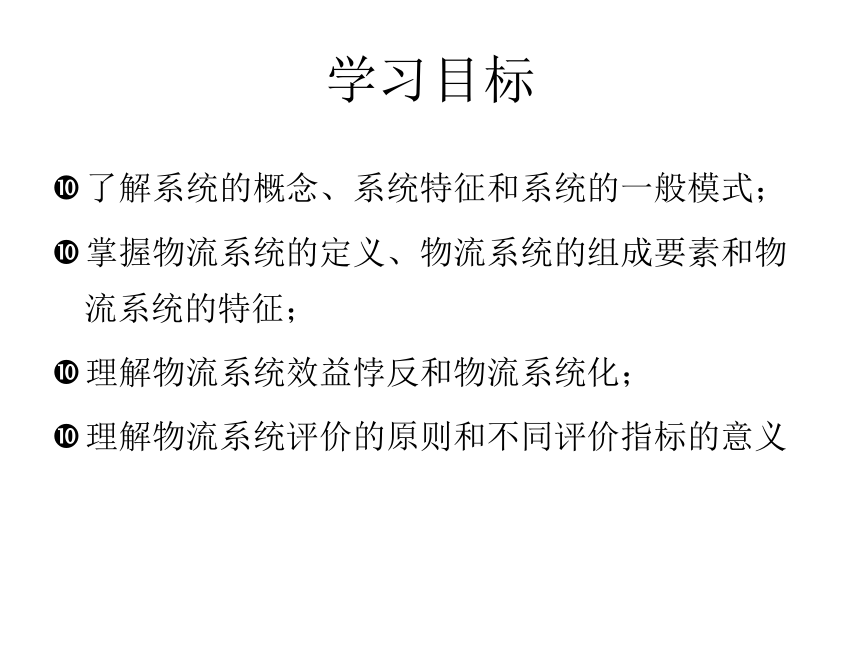 学习目标

❿ 了解系统的概念、系统特征和系统的一般模式；

❿ 掌握物流系统的定义、物流系统的组成要素和物流系统的特征；

❿ 理解物流系统效益悖反和物流系统化；

❿ 理解物流系统评价的原则和不同评价指标的意义